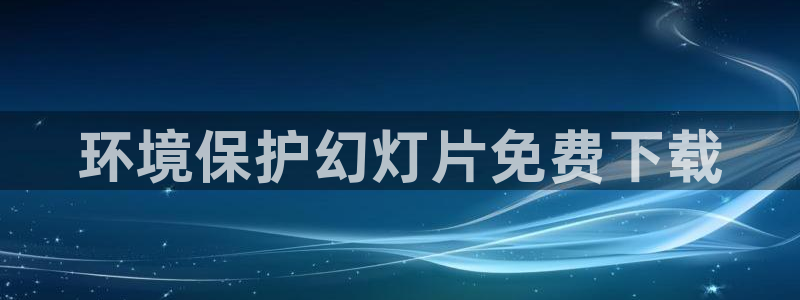 环境保护幻灯片免费下载